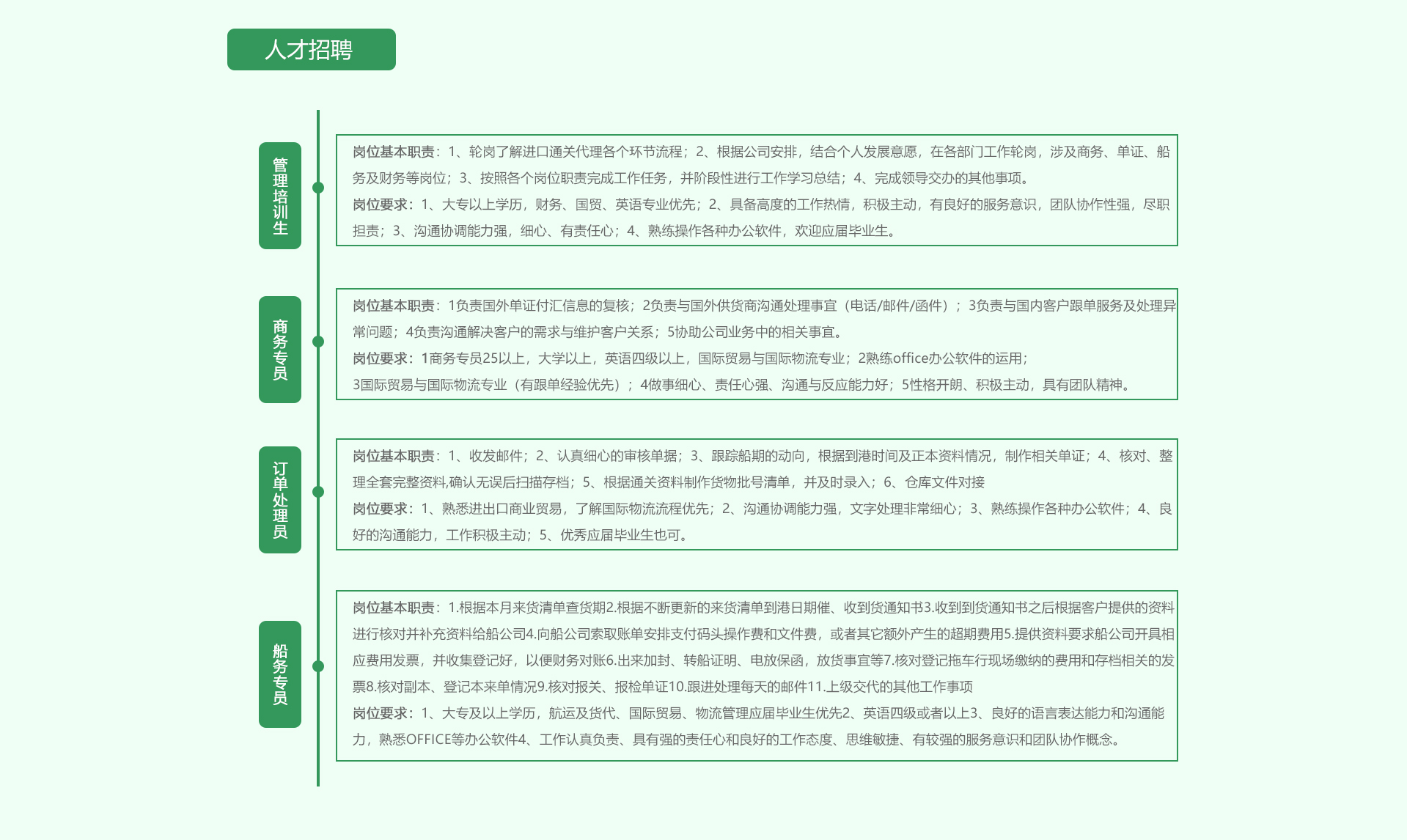 人才招聘

管理培训生

岗位基本职责：1、轮岗了解进口通关代理各个环节流程；2、根据公司安排，结合个人发展意愿，在各部门工作轮岗，涉及商务、单证、船务及财务等岗位；3、按照各个岗位职责完成工作任务，并阶段性进行工作学习总结；4、完成领导交办的其他事项。
岗位要求：1、大专以上学历，财务、国贸、英语专业优先；2、具备高度的工作热情，积极主动，有良好的服务意识，团队协作性强，尽职担责；3、沟通协调能力强，细心、有责任心；4、熟练操作各种办公软件，欢迎应届毕业生。

商务专员

岗位基本职责：1负责国外单证付汇信息的复核；2负责与国外供货商沟通处理事宜（电话/邮件/函件）；3负责与国内客户跟单服务及处理异常问题；4负责沟通解决客户的需求与维护客户关系；5协助公司业务中的相关事宜。
岗位要求：1商务专员25以上，大学以上，英语四级以上，国际贸易与国际物流专业；2熟练office办公软件的运用；
3国际贸易与国际物流专业（有跟单经验优先）；4做事细心、责任心强、沟通与反应能力好；5性格开朗、积极主动，具有团队精神。

订单处理员

岗位基本职责：1、收发邮件；2、认真细心的审核单据；3、跟踪船期的动向，根据到港时间及正本资料情况，制作相关单证；4、核对、整理全套完整资料,确认无误后扫描存档；5、根据通关资料制作货物批号清单，并及时录入；6、仓库文件对接
岗位要求：1、熟悉进出口商业贸易，了解国际物流流程优先；2、沟通协调能力强，文字处理非常细心；3、熟练操作各种办公软件；4、良好的沟通能力，工作积极主动；5、优秀应届毕业生也可。

船务专员

岗位基本职责：1.根据本月来货清单查货期2.根据不断更新的来货清单到港日期催、收到货通知书3.收到到货通知书之后根据客户提供的资料进行核对并补充资料给船公司4.向船公司索取账单安排支付码头操作费和文件费，或者其它额外产生的超期费用5.提供资料要求船公司开具相应费用发票，并收集登记好，以便财务对账6.出来加封、转船证明、电放保函，放货事宜等7.核对登记拖车行现场缴纳的费用和存档相关的发票8.核对副本、登记本来单情况9.核对报关、报检单证10.跟进处理每天的邮件11.上级交代的其他工作事项
岗位要求：1、大专及以上学历，航运及货代、国际贸易、物流管理应届毕业生优先2、英语四级或者以上3、良好的语言表达能力和沟通能力，熟悉OFFICE等办公软件4、工作认真负责、具有强的责任心和良好的工作态度、思维敏捷、有较强的服务意识和团队协作概念。